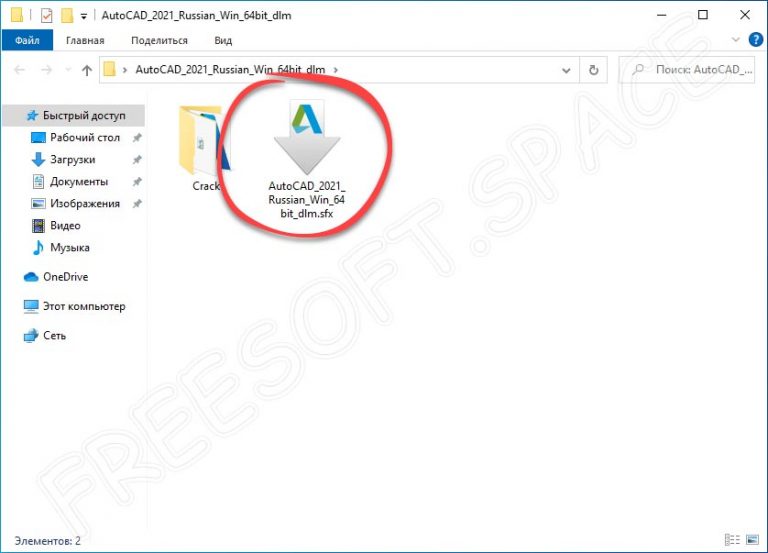 AutoCAD_2021_Russian_Win_64bit_dlm

Файл Главная Поделиться Вид

AutoCAD_2021_Russian_Win_64bit_dlm

Поиск: AutoCAD_...

Быстрый доступ
Рабочий стол
Загрузки
Документы
Изображения
Видео
Музыка
OneDrive
Этот компьютер
Сеть

Crack

AutoCAD_2021_Russian_Win_64bit_dlm.sfx

FREESOFT.SPACE

Элементов: 2